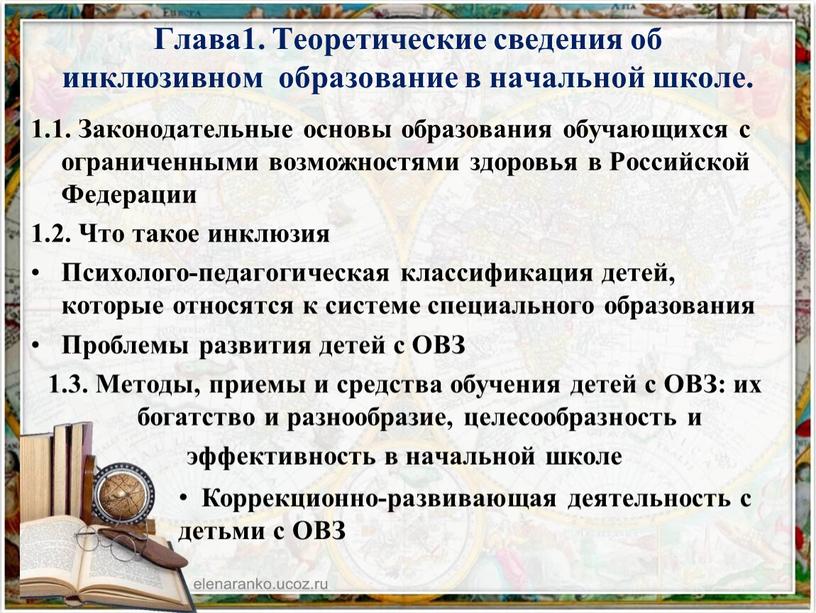 Глава1. Теоретические сведения об инклюзивном образование в начальной школе.

1.1. Законодательные основы образования обучающихся с ограниченными возможностями здоровья в Российской Федерации

1.2. Что такое инклюзия

• Психолого-педагогическая классификация детей, которые относятся к системе специального образования

• Проблемы развития детей с ОВЗ

1.3. Методы, приемы и средства обучения детей с ОВЗ: их богатство и разнообразие, целесообразность и эффективность в начальной школе

• Коррекционно-развивающая деятельность с детьми с ОВЗ

elenaranko.ucoz.ru